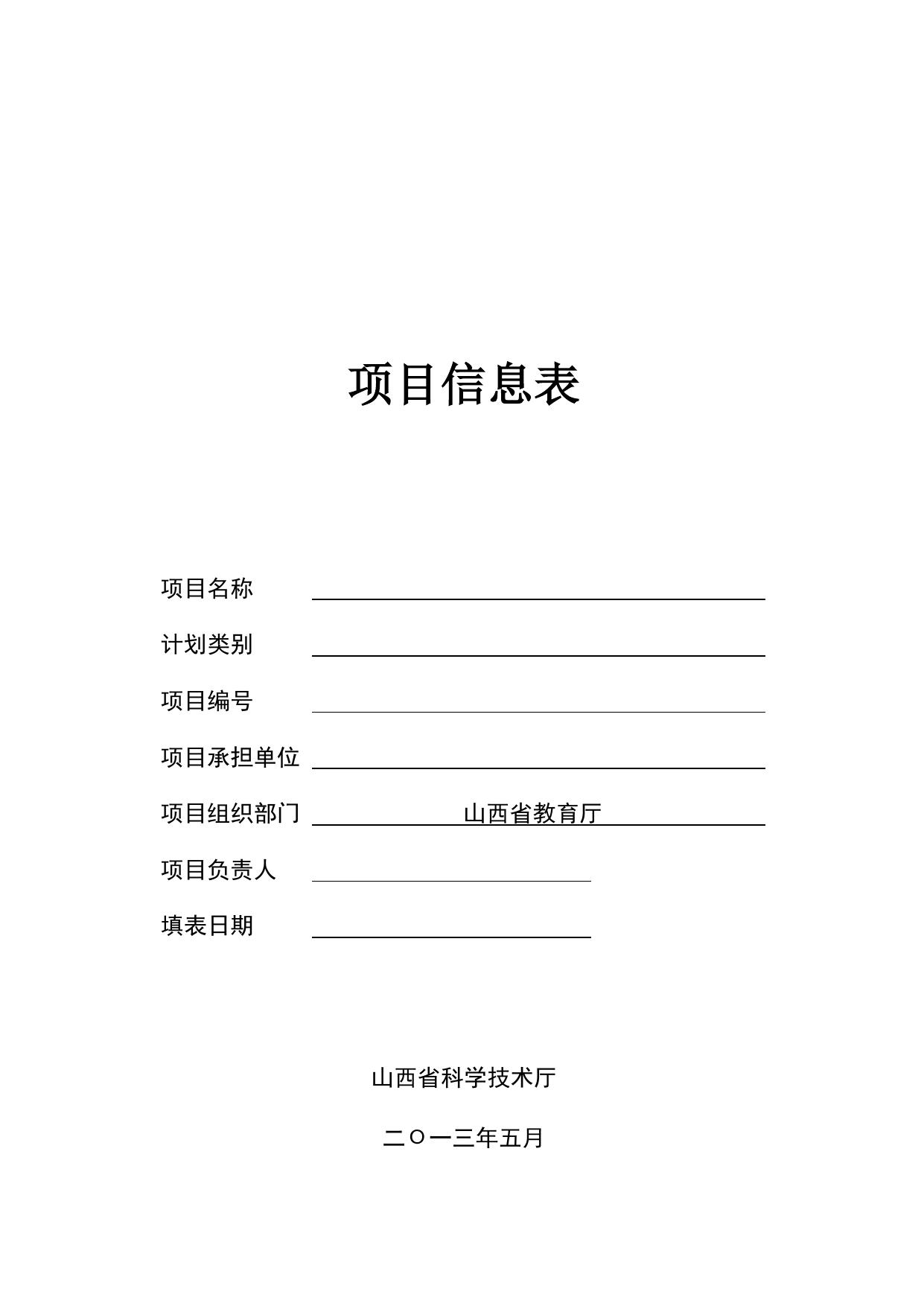 项目信息表

项目名称

计划类别

项目编号

项目承担单位

项目组织部门 山西省教育厅

项目负责人

填表日期

山西省科学技术厅

二〇一三年五月